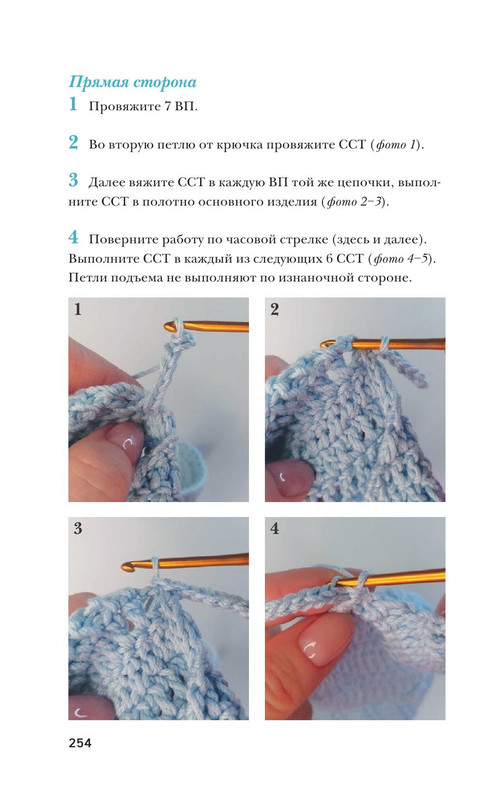 Прямая сторона

1 Провяжите 7 ВП.

2 Во вторую петлю от крючка провяжите ССТ (фото 1).

3 Далее вяжите ССТ в каждую ВП той же цепочки, выполните ССТ в полотно основного изделия (фото 2–3).

4 Поверните работу по часовой стрелке (здесь и далее). Выполните ССТ в каждый из следующих 6 ССТ (фото 4–5). Петли подъема не выполняют по изнаночной стороне.

1

2

3

4

254